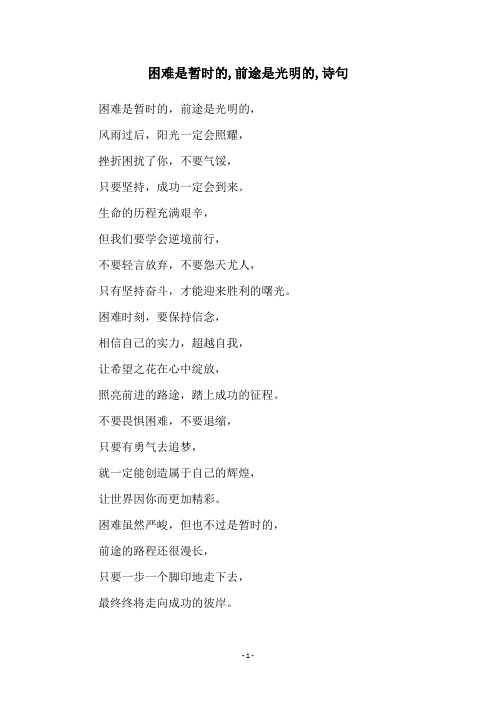 困难是暂时的,前途是光明的,诗句

困难是暂时的，前途是光明的，

风雨过后，阳光一定会照耀，

挫折困扰了你，不要气馁，

只要坚持，成功一定会到来。

生命的历程充满艰辛，

但我们要学会逆境前行，

不要轻言放弃，不要怨天尤人，

只有坚持奋斗，才能迎来胜利的曙光。

困难时刻，要保持信念，

相信自己的实力，超越自我，

让希望之花在心中绽放，

照亮前进的路途，踏上成功的征程。

不要畏惧困难，不要退缩，

只要有勇气去追梦，

就一定能创造属于自己的辉煌，

让世界因你而更加精彩。

困难虽然严峻，但也不过是暂时的，

前途的路程还很漫长，

只要一步一个脚印地走下去，

最终终将走向成功的彼岸。

- 1 -